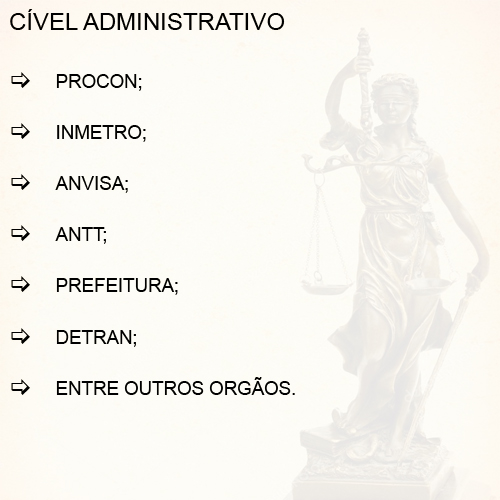 CÍVEL ADMINISTRATIVO

⇨ PROCON;

⇨ INMETRO;

⇨ ANVISA;

⇨ ANTT;

⇨ PREFEITURA;

⇨ DETRAN;

⇨ ENTRE OUTROS ORGÃOS.